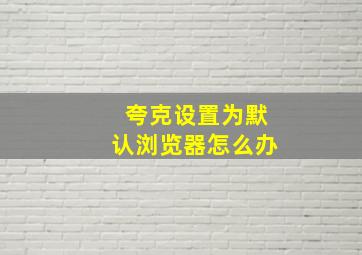 夸克设置为默认浏览器怎么办